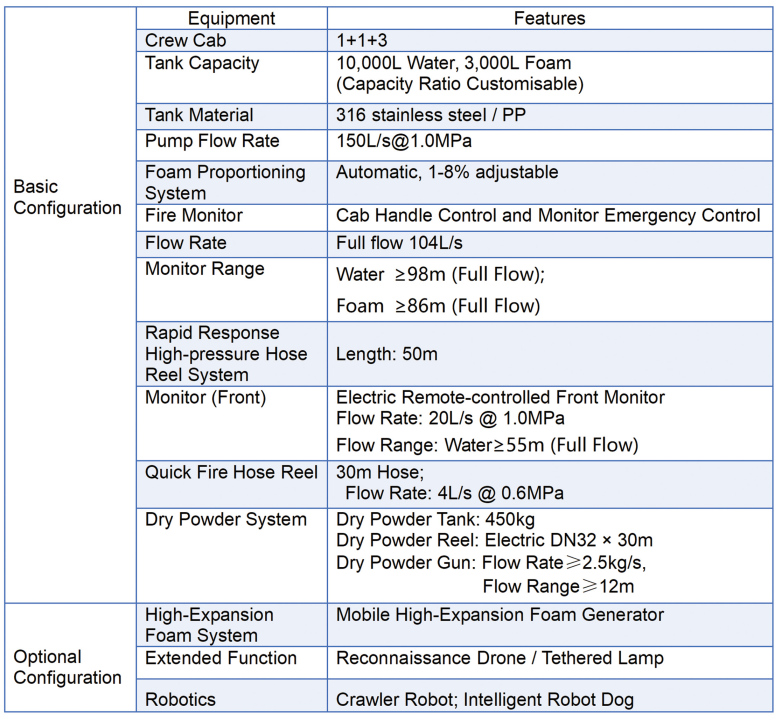 |  | Equipment | Features |
|---|---|---|
| Basic Configuration | Crew Cab | 1+1+3 |
|  | Tank Capacity | 10,000L Water, 3,000L Foam (Capacity Ratio Customisable) |
|  | Tank Material | 316 stainless steel / PP |
|  | Pump Flow Rate | 150L/s@1.0MPa |
|  | Foam Proportioning System | Automatic, 1-8% adjustable |
|  | Fire Monitor | Cab Handle Control and Monitor Emergency Control |
|  | Flow Rate | Full flow 104L/s |
|  | Monitor Range | Water ≥98m (Full Flow); Foam ≥86m (Full Flow) |
|  | Rapid Response High-pressure Hose Reel System | Length: 50m |
|  | Monitor (Front) | Electric Remote-controlled Front Monitor Flow Rate: 20L/s @ 1.0MPa Flow Range: Water≥55m (Full Flow) |
|  | Quick Fire Hose Reel | 30m Hose; Flow Rate: 4L/s @ 0.6MPa |
|  | Dry Powder System | Dry Powder Tank: 450kg Dry Powder Reel: Electric DN32 × 30m Dry Powder Gun: Flow Rate≥2.5kg/s, Flow Range≥12m |
| Optional Configuration | High-Expansion Foam System | Mobile High-Expansion Foam Generator |
|  | Extended Function | Reconnaissance Drone / Tethered Lamp |
|  | Robotics | Crawler Robot; Intelligent Robot Dog |